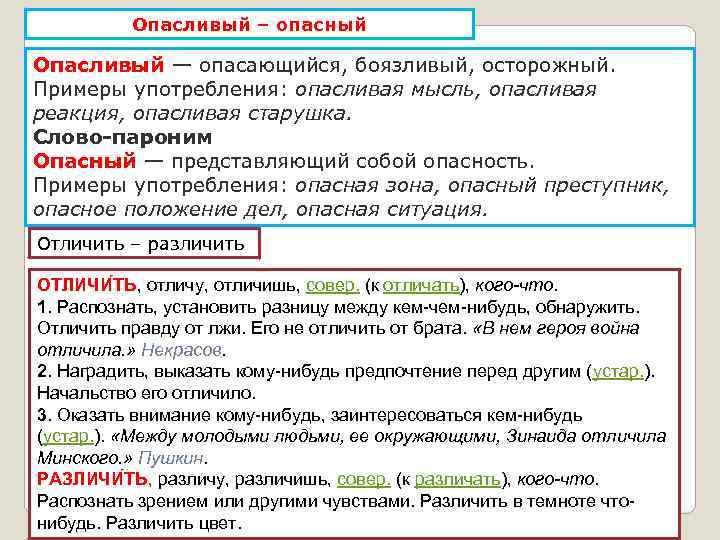 Опасливый – опасный

Опасливый — опасающийся, боязливый, осторожный. Примеры употребления: опасливая мысль, опасливая реакция, опасливая старушка.
Слово-пароним
Опасный — представляющий собой опасность. Примеры употребления: опасная зона, опасный преступник, опасное положение дел, опасная ситуация.

Отличить – различить

ОТЛИЧИ́ТЬ, отличу, отличишь, совер. (к отличать), кого-что.
1. Распознать, установить разницу между кем-чем-нибудь, обнаружить. Отличить правду от лжи. Его не отличить от брата. «В нем героя война отличила.» Некрасов.
2. Наградить, выказать кому-нибудь предпочтение перед другим (устар.). Начальство его отличило.
3. Оказать внимание кому-нибудь, заинтересоваться кем-нибудь (устар.). «Между молодыми людьми, ее окружающими, Зинаида отличила Минского.» Пушкин.
РАЗЛИЧИ́ТЬ, различу, различишь, совер. (к различать), кого-что. Распознать зрением или другими чувствами. Различить в темноте что-нибудь. Различить цвет.